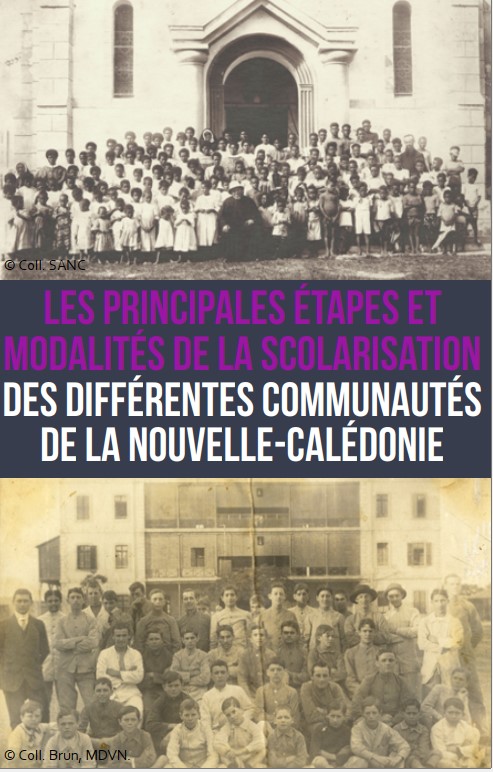 © Coll. SANC

LES PRINCIPALES ÉTAPES ET MODALITÉS DE LA SCOLARISATION DES DIFFÉRENTES COMMUNAUTÉS DE LA NOUVELLE-CALÉDONIE

© Coll. Brun, MDVN.